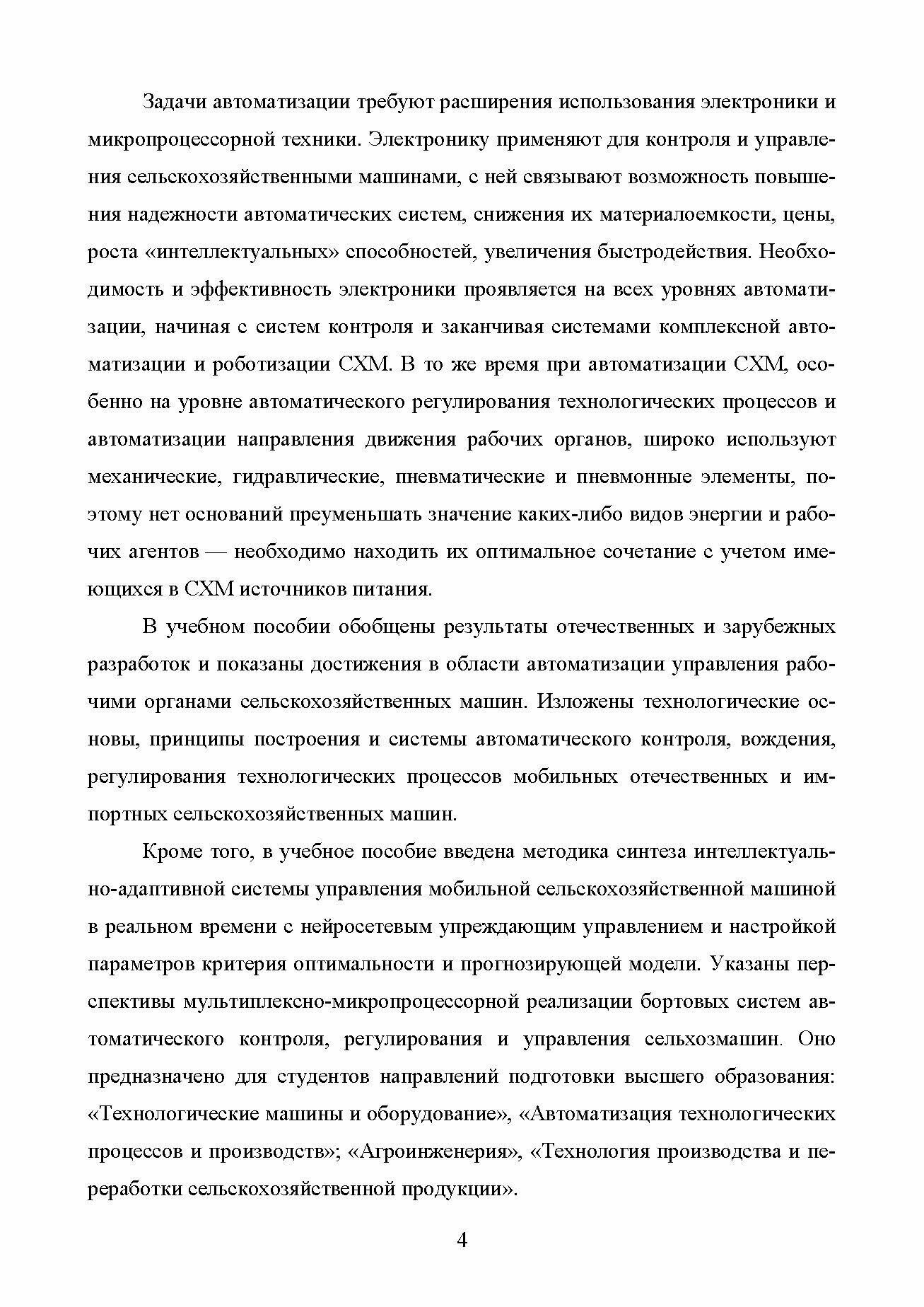 Задачи автоматизации требуют расширения использования электроники и микропроцессорной техники. Электронику применяют для контроля и управления сельскохозяйственными машинами, с ней связывают возможность повышения надежности автоматических систем, снижения их материалоемкости, цены, роста «интеллектуальных» способностей, увеличения быстродействия. Необходимость и эффективность электроники проявляется на всех уровнях автоматизации, начиная с систем контроля и заканчивая системами комплексной автоматизации и роботизации СХМ. В то же время при автоматизации СХМ, особенно на уровне автоматического регулирования технологических процессов и автоматизации направления движения рабочих органов, широко используют механические, гидравлические, пневматические и пневмонные элементы, поэтому нет оснований преуменьшать значение каких-либо видов энергии и рабочих агентов — необходимо находить их оптимальное сочетание с учетом имеющихся в СХМ источников питания.

В учебном пособии обобщены результаты отечественных и зарубежных разработок и показаны достижения в области автоматизации управления рабочими органами сельскохозяйственных машин. Изложены технологические основы, принципы построения и системы автоматического контроля, вождения, регулирования технологических процессов мобильных отечественных и импортных сельскохозяйственных машин.

Кроме того, в учебное пособие введена методика синтеза интеллектуально-адаптивной системы управления мобильной сельскохозяйственной машиной в реальном времени с нейросетевым упреждающим управлением и настройкой параметров критерия оптимальности и прогнозирующей модели. Указаны перспективы мультиплексно-микропроцессорной реализации бортовых систем автоматического контроля, регулирования и управления сельхозмашин. Оно предназначено для студентов направлений подготовки высшего образования: «Технологические машины и оборудование», «Автоматизация технологических процессов и производств»; «Агроинженерия», «Технология производства и переработки сельскохозяйственной продукции».

4